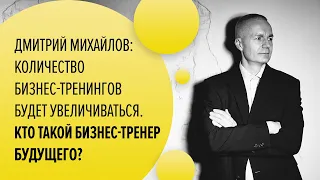 ДМИТРИЙ МИХАЙЛОВ: КОЛИЧЕСТВО БИЗНЕС-ТРЕНИНГОВ БУДЕТ УВЕЛИЧИВАТЬСЯ.

КТО ТАКОЙ БИЗНЕС-ТРЕНЕР БУДУЩЕГО?